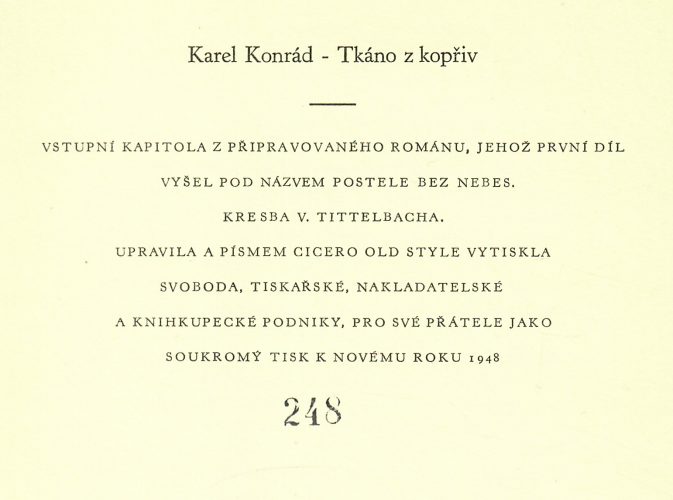 Karel Konrád - Tkáno z kopřiv

VSTUPNÍ KAPITOLA Z PŘIPRAVOVANÉHO ROMÁNU, JEHOŽ PRVNÍ DÍL VYŠEL POD NÁZVEM POSTELE BEZ NEBES.

KRESBA V. TITTELBACHA.

UPRAVILA A PÍSMEM CICERO OLD STYLE VYTISKLA SVOBODA, TISKAŘSKÉ, NAKLADATELSKÉ A KNIHKUPECKÉ PODNIKY, PRO SVÉ PŘÁTELE JAKO SOUKROMÝ TISK K NOVÉMU ROKU 1948

248